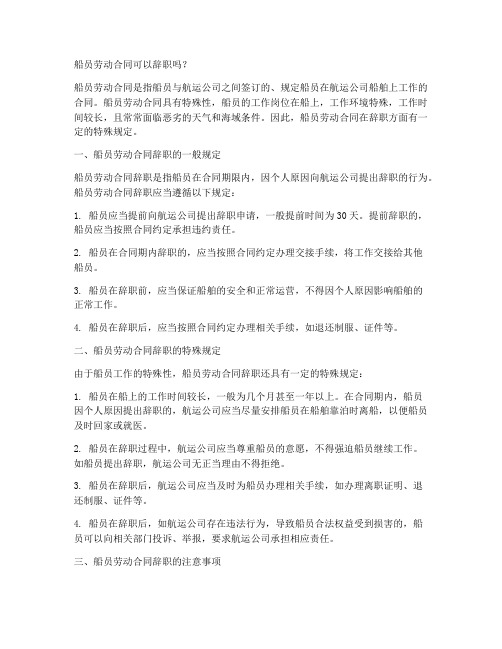 船员劳动合同可以辞职吗?

船员劳动合同是指船员与航运公司之间签订的、规定船员在航运公司船舶上工作的合同。船员劳动合同具有特殊性，船员的工作岗位在船上，工作环境特殊，工作时间较长，且常常面临恶劣的天气和海域条件。因此，船员劳动合同在辞职方面有一定的特殊规定。

一、船员劳动合同辞职的一般规定

船员劳动合同辞职是指船员在合同期限内，因个人原因向航运公司提出辞职的行为。船员劳动合同辞职应当遵循以下规定:

1. 船员应当提前向航运公司提出辞职申请，一般提前时间为30天。提前辞职的，船员应当按照合同约定承担违约责任。

2. 船员在合同期内辞职的，应当按照合同约定办理交接手续，将工作交接给其他船员。

3. 船员在辞职前，应当保证船舶的安全和正常运营，不得因个人原因影响船舶的正常工作。

4. 船员在辞职后，应当按照合同约定办理相关手续，如退还制服、证件等。

二、船员劳动合同辞职的特殊规定

由于船员工作的特殊性，船员劳动合同辞职还具有一定的特殊规定:

1. 船员在船上的工作时间较长，一般为几个月甚至一年以上。在合同期内，船员因个人原因提出辞职的，航运公司应当尽量安排船员在船舶靠泊时离船，以便船员及时回家或就医。

2. 船员在辞职过程中，航运公司应当尊重船员的意愿，不得强迫船员继续工作。如船员提出辞职，航运公司无正当理由不得拒绝。

3. 船员在辞职后，航运公司应当及时为船员办理相关手续，如办理离职证明、退还制服、证件等。

4. 船员在辞职后，如航运公司存在违法行为，导致船员合法权益受到损害的，船员可以向相关部门投诉、举报，要求航运公司承担相应责任。

三、船员劳动合同辞职的注意事项